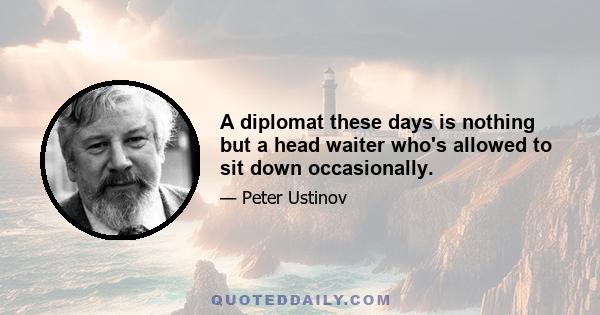 A diplomat these days is nothing but a head waiter who's allowed to sit down occasionally.

— Peter Ustinov

QUOTEDDAILY.COM